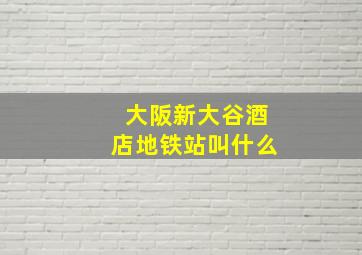 大阪新大谷酒店地铁站叫什么